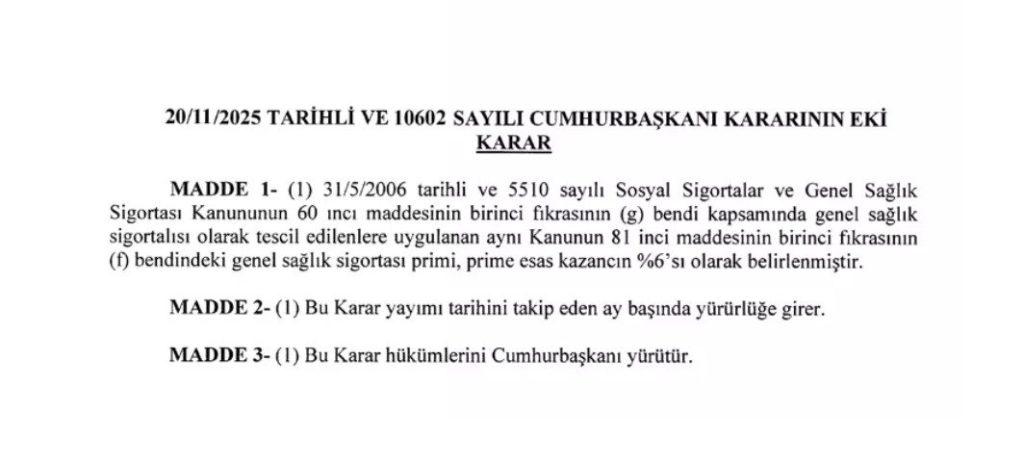 20/11/2025 TARİHLİ VE 10602 SAYILI CUMHURBAŞKANI KARARININ EKİ
KARAR

MADDE 1- (1) 31/5/2006 tarihli ve 5510 sayılı Sosyal Sigortalar ve Genel Sağlık Sigortası Kanununun 60 ıncı maddesinin birinci fıkrasının (g) bendi kapsamında genel sağlık sigortalısı olarak tescil edilenlere uygulanan aynı Kanunun 81 inci maddesinin birinci fıkrasının (f) bendindeki genel sağlık sigortası primi, prime esas kazancın %6'sı olarak belirlenmiştir.

MADDE 2- (1) Bu Karar yayımı tarihini takip eden ay başında yürürlüğe girer.

MADDE 3- (1) Bu Karar hükümlerini Cumhurbaşkanı yürütür.